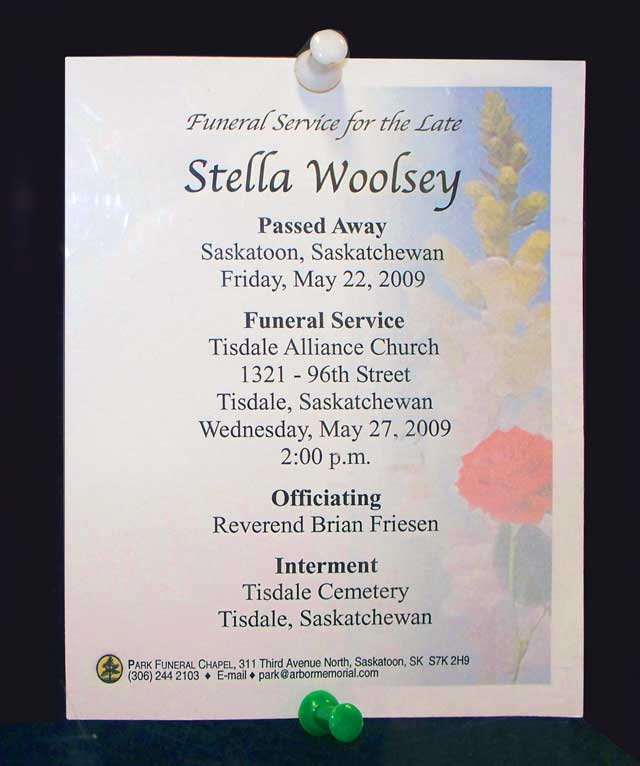 Funeral Service for the Late

Stella Woolsey

Passed Away
Saskatoon, Saskatchewan
Friday, May 22, 2009

Funeral Service
Tisdale Alliance Church
1321 - 96th Street
Tisdale, Saskatchewan
Wednesday, May 27, 2009
2:00 p.m.

Officiating
Reverend Brian Friesen

Interment
Tisdale Cemetery
Tisdale, Saskatchewan

PARK FUNERAL CHAPEL, 311 Third Avenue North, Saskatoon, SK S7K 2H9
(306) 244 2103 ♦ E-mail ♦ park@arbormemorial.com